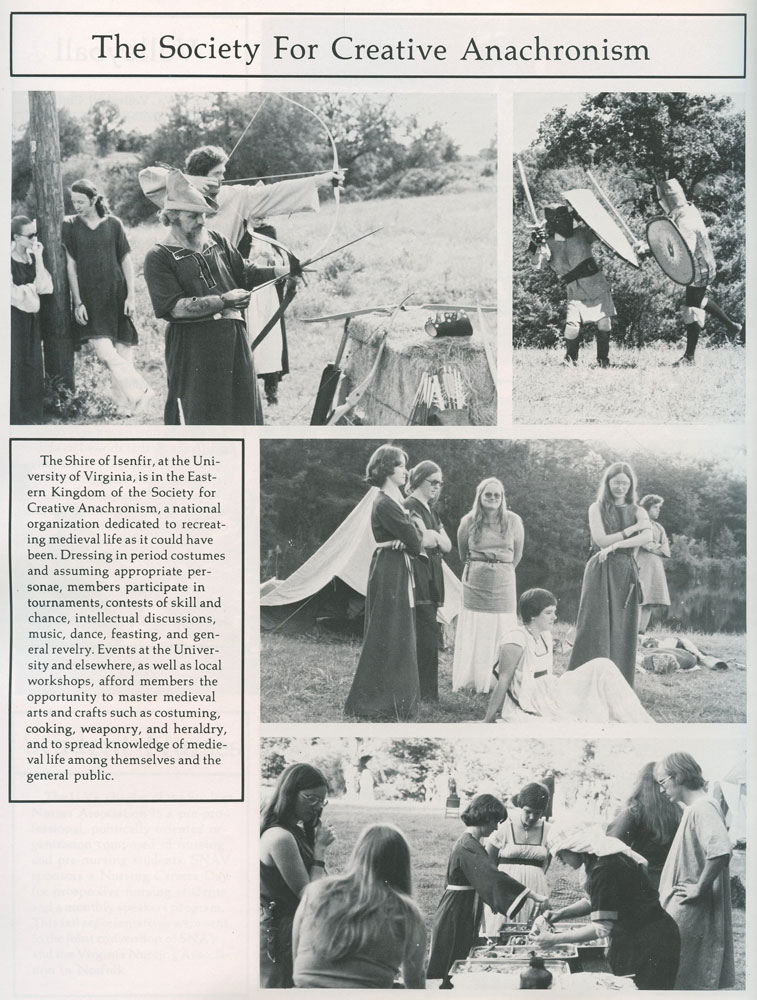 The Society For Creative Anachronism

The Shire of Isenfir, at the University of Virginia, is in the Eastern Kingdom of the Society for Creative Anachronism, a national organization dedicated to recreating medieval life as it could have been. Dressing in period costumes and assuming appropriate personae, members participate in tournaments, contests of skill and chance, intellectual discussions, music, dance, feasting, and general revelry. Events at the University and elsewhere, as well as local workshops, afford members the opportunity to master medieval arts and crafts such as costuming, cooking, weaponry, and heraldry, and to spread knowledge of medieval life among themselves and the general public.